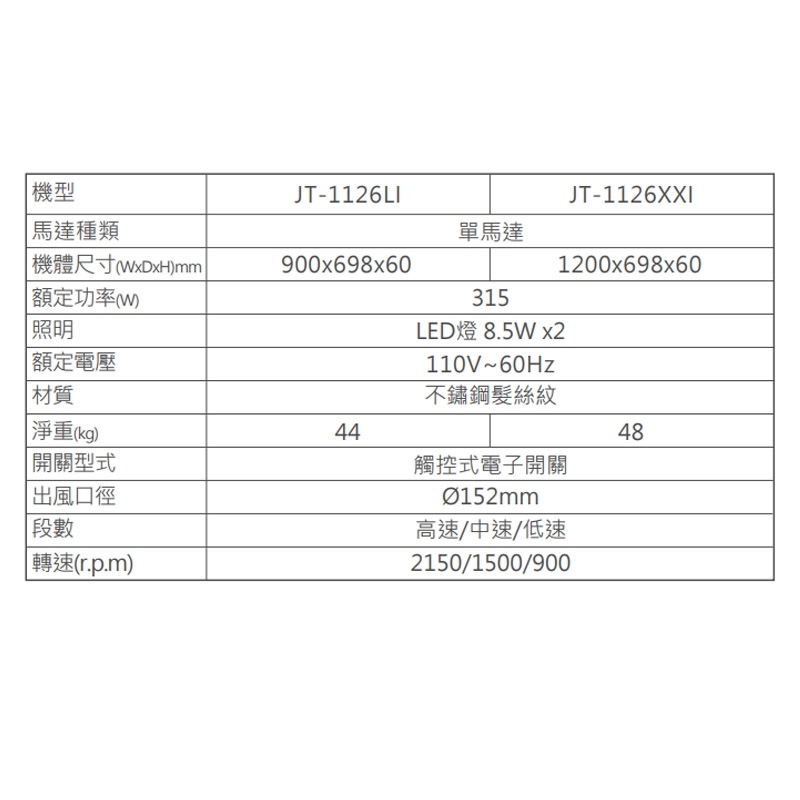 | 機型 | JT-1126LI | JT-1126XXI |
|---|---|---|
| 馬達種類 | 單馬達 | |
| 機體尺寸(WxDxH)mm | 900x698x60 | 1200x698x60 |
| 額定功率(W) | 315 | |
| 照明 | LED燈 8.5W x2 | |
| 額定電壓 | 110V~60Hz | |
| 材質 | 不鏽鋼髮絲紋 | |
| 淨重(kg) | 44 | 48 |
| 開關型式 | 觸控式電子開關 | |
| 出風口徑 | Ø152mm | |
| 段數 | 高速/中速/低速 | |
| 轉速(r.p.m) | 2150/1500/900 | |